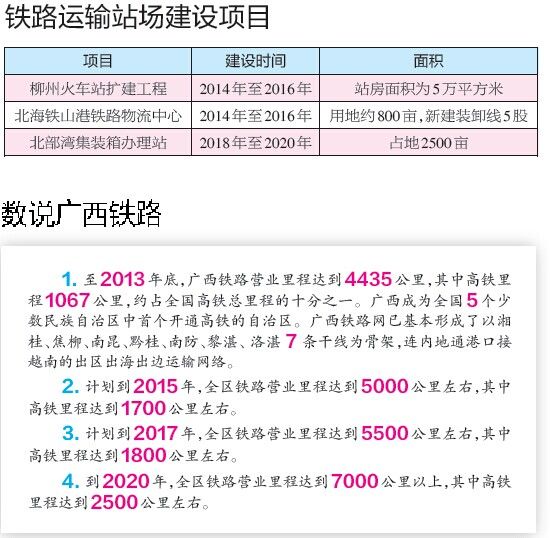 铁路运输站场建设项目

| 项目 | 建设时间 | 面积 |
|---|---|---|
| 柳州火车站扩建工程 | 2014年至2016年 | 站房面积为5万平方米 |
| 北海铁山港铁路物流中心 | 2014年至2016年 | 用地约800亩,新建装卸线5股 |
| 北部湾集装箱办理站 | 2018年至2020年 | 占地2500亩 |

数说广西铁路

1. 至2013年底,广西铁路营业里程达到4435公里,其中高铁里程1067公里,约占全国高铁总里程的十分之一。广西成为全国5个少数民族自治区中首个开通高铁的自治区。广西铁路网已基本形成了以湘桂、焦柳、南昆、黔桂、南防、黎湛、洛湛7条干线为骨架,连内地通港口接越南的出区出海出边运输网络。

2. 计划到2015年,全区铁路营业里程达到5000公里左右,其中高铁里程达到1700公里左右。

3. 计划到2017年,全区铁路营业里程达到5500公里左右,其中高铁里程达到1800公里左右。

4. 到2020年,全区铁路营业里程达到7000公里以上,其中高铁里程达到2500公里左右。